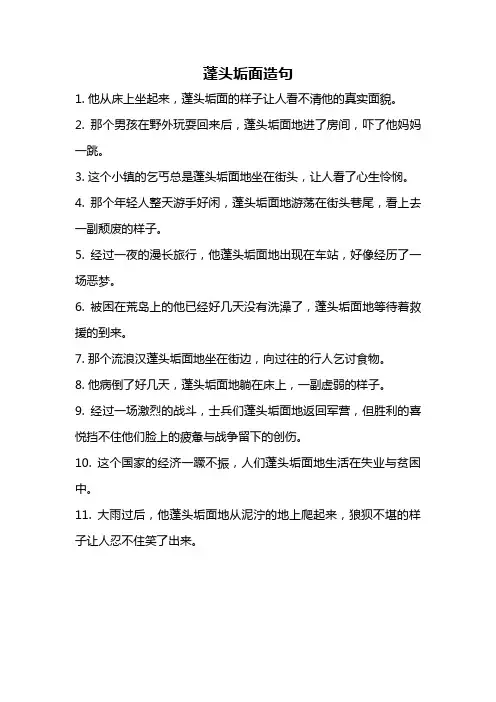 蓬头垢面造句

1. 他从床上坐起来，蓬头垢面的样子让人看不清他的真实面貌。

2. 那个男孩在野外玩耍回来后，蓬头垢面地进了房间，吓了他妈妈一跳。

3. 这个小镇的乞丐总是蓬头垢面地坐在街头，让人看了心生怜悯。

4. 那个年轻人整天游手好闲，蓬头垢面地游荡在街头巷尾，看上去一副颓废的样子。

5. 经过一夜的漫长旅行，他蓬头垢面地出现在车站，好像经历了一场恶梦。

6. 被困在荒岛上的他已经好几天没有洗澡了，蓬头垢面地等待着救援的到来。

7. 那个流浪汉蓬头垢面地坐在街边，向过往的行人乞讨食物。

8. 他病倒了好几天，蓬头垢面地躺在床上，一副虚弱的样子。

9. 经过一场激烈的战斗，士兵们蓬头垢面地返回军营，但胜利的喜悦挡不住他们脸上的疲惫与战争留下的创伤。

10. 这个国家的经济一蹶不振，人们蓬头垢面地生活在失业与贫困中。

11. 大雨过后，他蓬头垢面地从泥泞的地上爬起来，狼狈不堪的样子让人忍不住笑了出来。